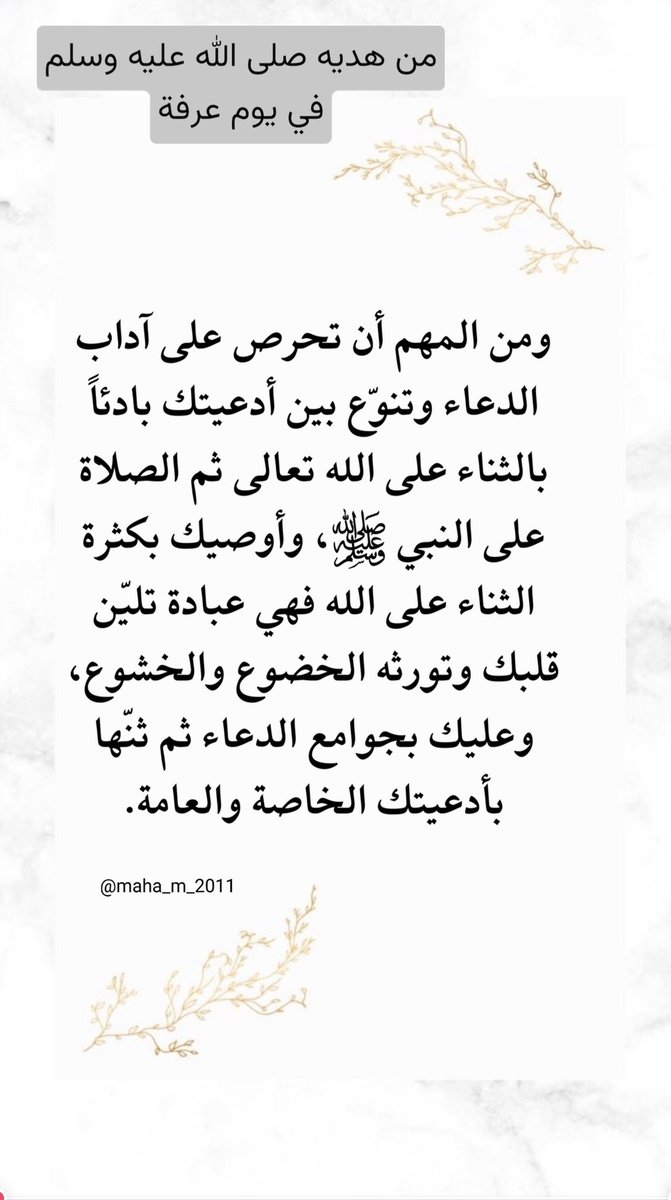 من هديه صلى الله عليه وسلم
في يوم عرفة

ومن المهم أن تحرص على آداب الدعاء وتنوّع بين أدعيتك بادئاً بالثناء على الله تعالى ثم الصلاة على النبي ﷺ، وأوصيك بكثرة الثناء على الله فهي عبادة تليّن قلبك وتورثه الخضوع والخشوع، وعليك بجوامع الدعاء ثم ثنّها بأدعيتك الخاصة والعامة.

@maha_m_2011